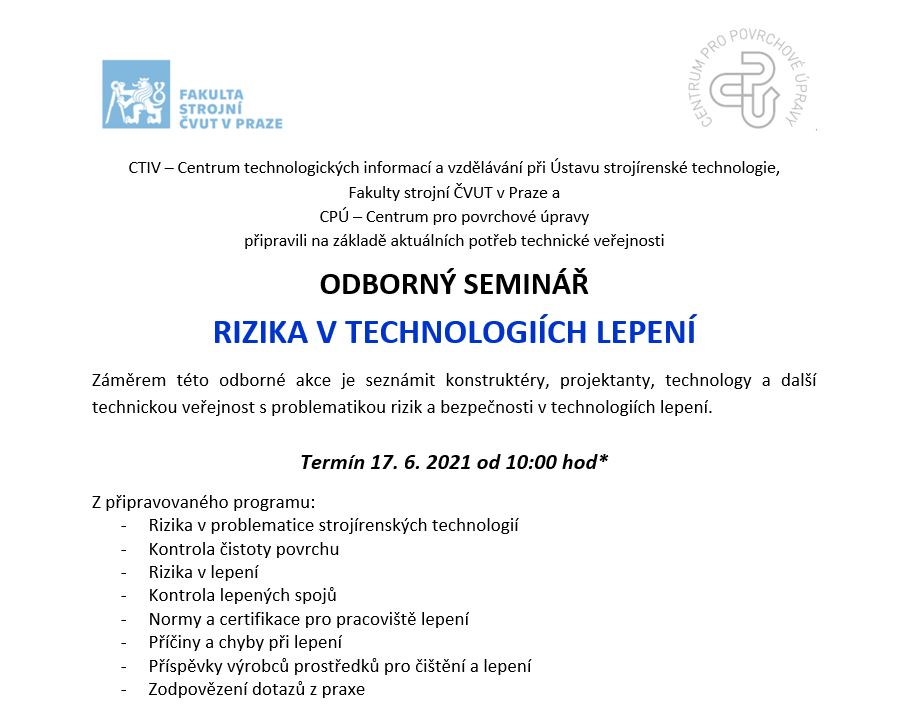 FAKULTA
STROJNÍ
ČVUT V PRAZE

CENTRUM PRO POVRCHOVÉ ÚPRAVY

CTIV – Centrum technologických informací a vzdělávání při Ústavu strojírenské technologie,
Fakulty strojní ČVUT v Praze a
CPÚ – Centrum pro povrchové úpravy
připravili na základě aktuálních potřeb technické veřejnosti

ODBORNÝ SEMINÁŘ

RIZIKA V TECHNOLOGIÍCH LEPENÍ

Záměrem této odborné akce je seznámit konstruktéry, projektanty, technology a další technickou veřejnost s problematikou rizik a bezpečnosti v technologiích lepení.

Termín 17. 6. 2021 od 10:00 hod*

Z připravovaného programu:
- Rizika v problematice strojírenských technologií
- Kontrola čistoty povrchu
- Rizika v lepení
- Kontrola lepených spojů
- Normy a certifikace pro pracoviště lepení
- Příčiny a chyby při lepení
- Příspěvky výrobců prostředků pro čištění a lepení
- Zodpovězení dotazů z praxe